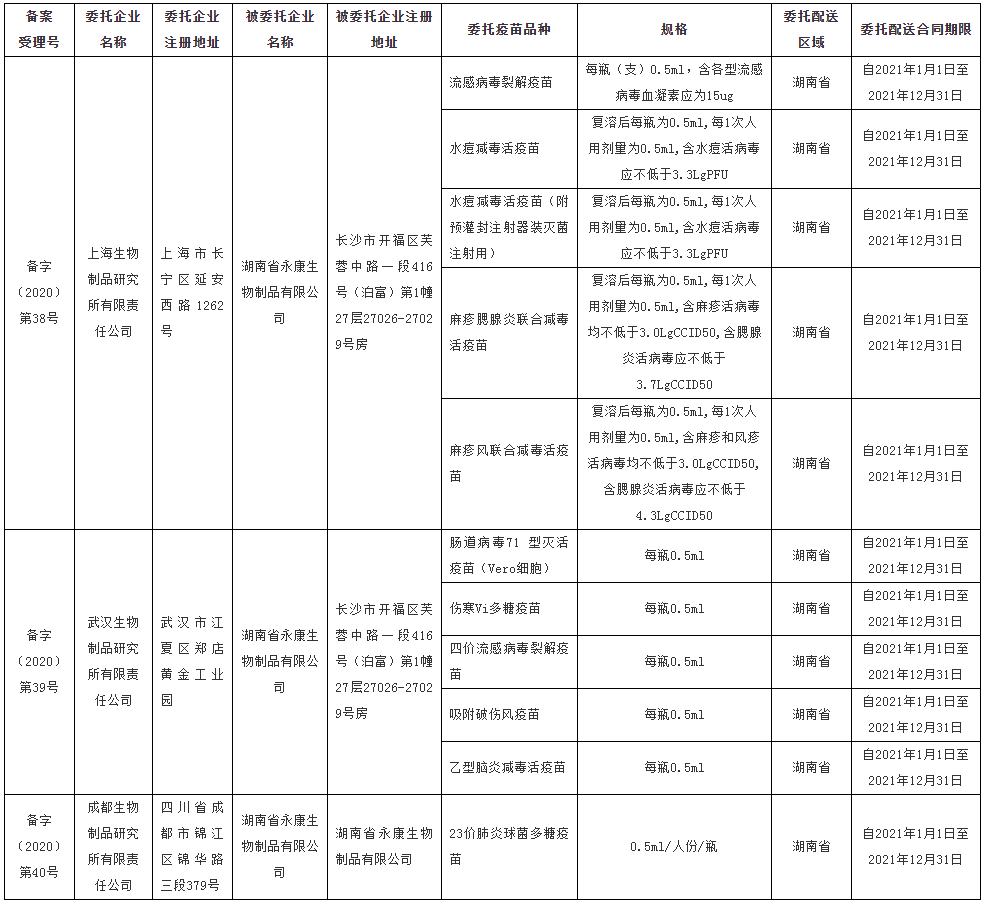 | 备案受理号 | 委托企业名称 | 委托企业注册地址 | 被委托企业名称 | 被委托企业注册地址 | 委托疫苗品种 | 规格 | 委托配送区域 | 委托配送合同期限 |
|---|---|---|---|---|---|---|---|---|
| 备字（2020）第38号 | 上海生物制品研究所有限责任公司 | 上海市长宁区延安西路1262号 | 湖南省永康生物制品有限公司 | 长沙市开福区芙蓉中路一段416号（泊富）第1幢27层27026-27029号房 | 流感病毒裂解疫苗 | 每瓶（支）0.5ml，含各型流感病毒血凝素应为15ug | 湖南省 | 自2021年1月1日至2021年12月31日 |
| | | | | | 水痘减毒活疫苗 | 复溶后每瓶为0.5ml，每1次人用剂量为0.5ml，含水痘活病毒应不低于3.3LgPFU | 湖南省 | 自2021年1月1日至2021年12月31日 |
| | | | | | 水痘减毒活疫苗（附预灌封注射器装灭菌注射用） | 复溶后每瓶为0.5ml，每1次人用剂量为0.5ml，含水痘活病毒应不低于3.3LgPFU | 湖南省 | 自2021年1月1日至2021年12月31日 |
| | | | | | 麻疹腮腺炎联合减毒活疫苗 | 复溶后每瓶为0.5ml，每1次人用剂量为0.5ml，含麻疹活病毒均不低于3.0LgCCID50，含腮腺炎活病毒应不低于3.7LgCCID50 | 湖南省 | 自2021年1月1日至2021年12月31日 |
| | | | | | 麻疹风联合减毒活疫苗 | 复溶后每瓶为0.5ml，每1次人用剂量为0.5ml，含麻疹和风疹活病毒均不低于3.0LgCCID50，含腮腺炎活病毒应不低于4.3LgCCID50 | 湖南省 | 自2021年1月1日至2021年12月31日 |
| 备字（2020）第39号 | 武汉生物制品研究所有限责任公司 | 武汉市江夏区郑店黄金工业园 | 湖南省永康生物制品有限公司 | 长沙市开福区芙蓉中路一段416号（泊富）第1幢27层27026-27029号房 | 肠道病毒71 型灭活疫苗（Vero细胞） | 每瓶0.5ml | 湖南省 | 自2021年1月1日至2021年12月31日 |
| | | | | | 伤寒Vi多糖疫苗 | 每瓶0.5ml | 湖南省 | 自2021年1月1日至2021年12月31日 |
| | | | | | 四价流感病毒裂解疫苗 | 每瓶0.5ml | 湖南省 | 自2021年1月1日至2021年12月31日 |
| | | | | | 吸附破伤风疫苗 | 每瓶0.5ml | 湖南省 | 自2021年1月1日至2021年12月31日 |
| | | | | | 乙型脑炎减毒活疫苗 | 每瓶0.5ml | 湖南省 | 自2021年1月1日至2021年12月31日 |
| 备字（2020）第40号 | 成都生物制品研究所有限责任公司 | 四川省成都市锦江区锦华路三段379号 | 湖南省永康生物制品有限公司 | 湖南省永康生物制品有限公司 | 23价肺炎球菌多糖疫苗 | 0.5ml/人份/瓶 | 湖南省 | 自2021年1月1日至2021年12月31日 |